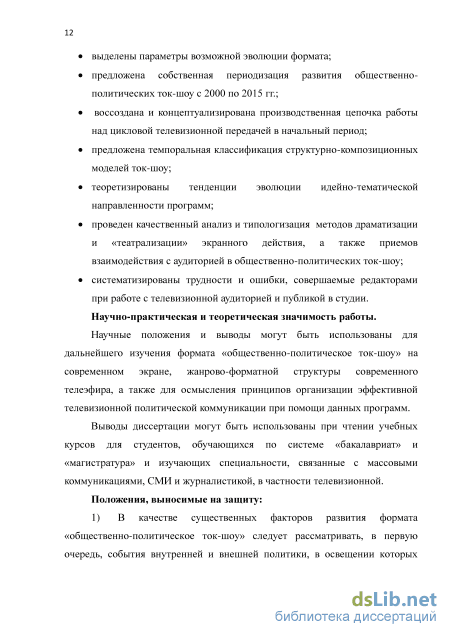 12

• выделены параметры возможной эволюции формата;
• предложена собственная периодизация развития общественно-политических ток-шоу с 2000 по 2015 гг.;
• воссоздана и концептуализирована производственная цепочка работы над цикловой телевизионной передачей в начальный период;
• предложена темпоральная классификация структурно-композиционных моделей ток-шоу;
• теоретизированы тенденции эволюции идейно-тематической направленности программ;
• проведен качественный анализ и типологизация методов драматизации и «театрализации» экранного действия, а также приемов взаимодействия с аудиторией в общественно-политических ток-шоу;
• систематизированы трудности и ошибки, совершаемые редакторами при работе с телевизионной аудиторией и публикой в студии.

Научно-практическая и теоретическая значимость работы.

Научные положения и выводы могут быть использованы для дальнейшего изучения формата «общественно-политическое ток-шоу» на современном экране, жанрово-форматной структуры современного телеэфира, а также для осмысления принципов организации эффективной телевизионной политической коммуникации при помощи данных программ.

Выводы диссертации могут быть использованы при чтении учебных курсов для студентов, обучающихся по системе «бакалавриат» и «магистратура» и изучающих специальности, связанные с массовыми коммуникациями, СМИ и журналистикой, в частности телевизионной.

Положения, выносимые на защиту:

1) В качестве существенных факторов развития формата «общественно-политическое ток-шоу» следует рассматривать, в первую очередь, события внутренней и внешней политики, в освещении которых

dsLib.net
библиотека диссертаций